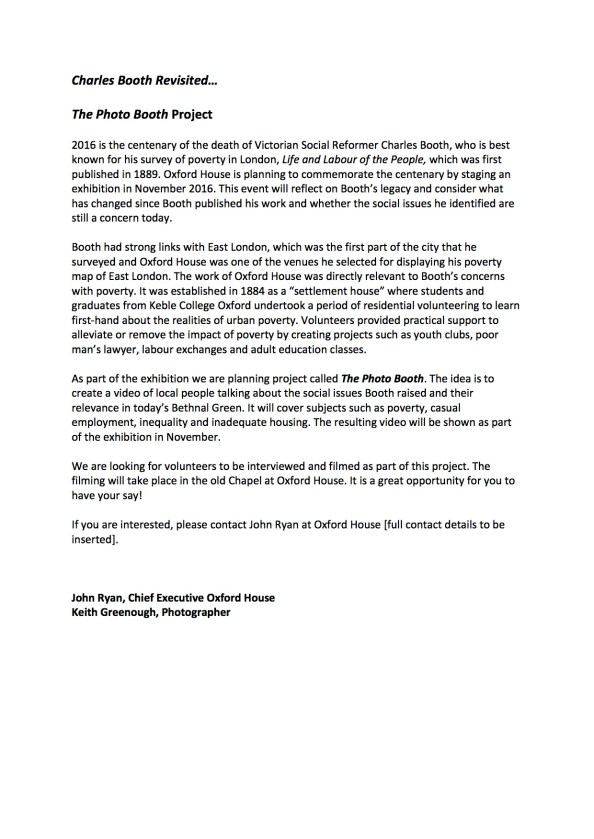 Charles Booth Revisited…

The Photo Booth Project

2016 is the centenary of the death of Victorian Social Reformer Charles Booth, who is best known for his survey of poverty in London, Life and Labour of the People, which was first published in 1889. Oxford House is planning to commemorate the centenary by staging an exhibition in November 2016. This event will reflect on Booth's legacy and consider what has changed since Booth published his work and whether the social issues he identified are still a concern today.

Booth had strong links with East London, which was the first part of the city that he surveyed and Oxford House was one of the venues he selected for displaying his poverty map of East London. The work of Oxford House was directly relevant to Booth's concerns with poverty. It was established in 1884 as a "settlement house" where students and graduates from Keble College Oxford undertook a period of residential volunteering to learn first-hand about the realities of urban poverty. Volunteers provided practical support to alleviate or remove the impact of poverty by creating projects such as youth clubs, poor man's lawyer, labour exchanges and adult education classes.

As part of the exhibition we are planning project called The Photo Booth. The idea is to create a video of local people talking about the social issues Booth raised and their relevance in today's Bethnal Green. It will cover subjects such as poverty, casual employment, inequality and inadequate housing. The resulting video will be shown as part of the exhibition in November.

We are looking for volunteers to be interviewed and filmed as part of this project. The filming will take place in the old Chapel at Oxford House. It is a great opportunity for you to have your say!

If you are interested, please contact John Ryan at Oxford House [full contact details to be inserted].

John Ryan, Chief Executive Oxford House
Keith Greenough, Photographer